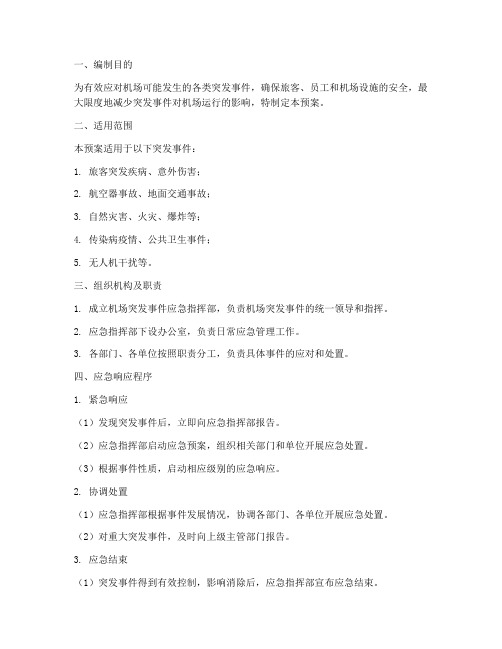 一、编制目的

为有效应对机场可能发生的各类突发事件，确保旅客、员工和机场设施的安全，最大限度地减少突发事件对机场运行的影响，特制定本预案。

二、适用范围

本预案适用于以下突发事件：

1. 旅客突发疾病、意外伤害；

2. 航空器事故、地面交通事故；

3. 自然灾害、火灾、爆炸等；

4. 传染病疫情、公共卫生事件；

5. 无人机干扰等。

三、组织机构及职责

1. 成立机场突发事件应急指挥部，负责机场突发事件的统一领导和指挥。

2. 应急指挥部下设办公室，负责日常应急管理工作。

3. 各部门、各单位按照职责分工，负责具体事件的应对和处置。

四、应急响应程序

1. 紧急响应

（1）发现突发事件后，立即向应急指挥部报告。

（2）应急指挥部启动应急预案，组织相关部门和单位开展应急处置。

（3）根据事件性质，启动相应级别的应急响应。

2. 协调处置

（1）应急指挥部根据事件发展情况，协调各部门、各单位开展应急处置。

（2）对重大突发事件，及时向上级主管部门报告。

3. 应急结束

（1）突发事件得到有效控制，影响消除后，应急指挥部宣布应急结束。